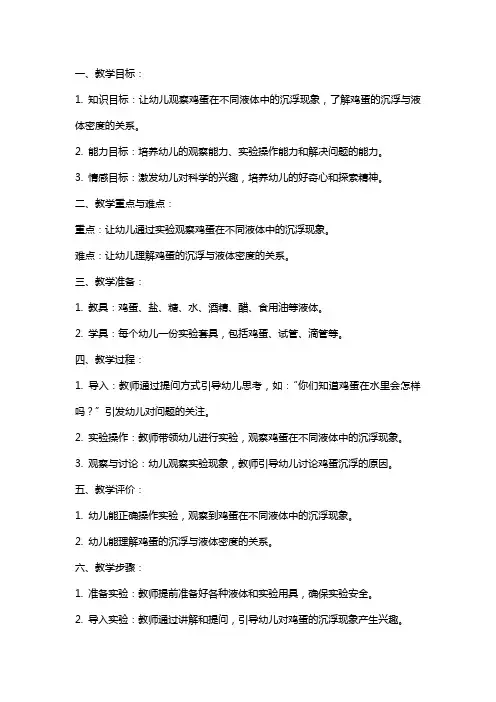 一、教学目标：

1. 知识目标：让幼儿观察鸡蛋在不同液体中的沉浮现象，了解鸡蛋的沉浮与液体密度的关系。

2. 能力目标：培养幼儿的观察能力、实验操作能力和解决问题的能力。

3. 情感目标：激发幼儿对科学的兴趣，培养幼儿的好奇心和探索精神。

二、教学重点与难点：

重点：让幼儿通过实验观察鸡蛋在不同液体中的沉浮现象。

难点：让幼儿理解鸡蛋的沉浮与液体密度的关系。

三、教学准备：

1. 教具：鸡蛋、盐、糖、水、酒精、醋、食用油等液体。

2. 学具：每个幼儿一份实验套具，包括鸡蛋、试管、滴管等。

四、教学过程：

1. 导入：教师通过提问方式引导幼儿思考，如："你们知道鸡蛋在水里会怎样吗？" 引发幼儿对问题的关注。

2. 实验操作：教师带领幼儿进行实验，观察鸡蛋在不同液体中的沉浮现象。

3. 观察与讨论：幼儿观察实验现象，教师引导幼儿讨论鸡蛋沉浮的原因。

五、教学评价：

1. 幼儿能正确操作实验，观察到鸡蛋在不同液体中的沉浮现象。

2. 幼儿能理解鸡蛋的沉浮与液体密度的关系。

六、教学步骤：

1. 准备实验：教师提前准备好各种液体和实验用具，确保实验安全。

2. 导入实验：教师通过讲解和提问，引导幼儿对鸡蛋的沉浮现象产生兴趣。